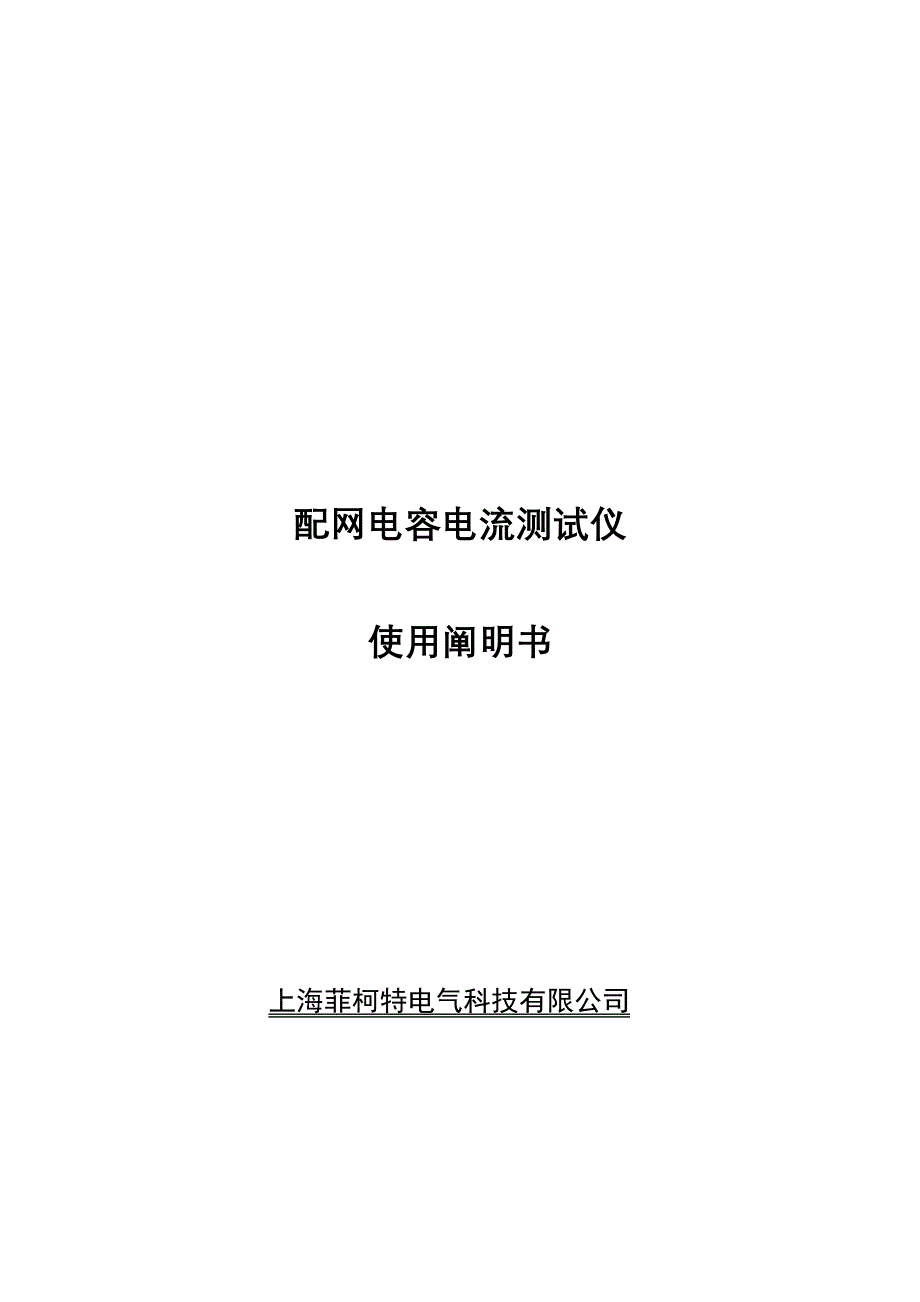 配网电容电流测试仪

使用阐明书

上海菲柯特电气科技有限公司